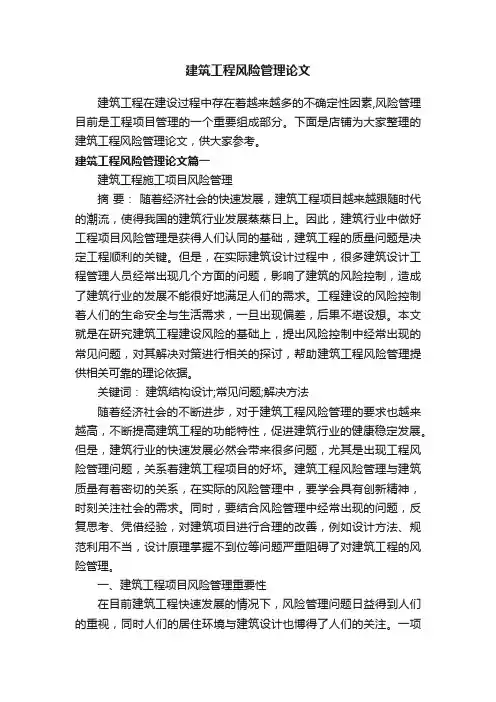 建筑工程风险管理论文

建筑工程在建设过程中存在着越来越多的不确定性因素,风险管理目前是工程项目管理的一个重要组成部分。下面是店铺为大家整理的建筑工程风险管理论文，供大家参考。

建筑工程风险管理论文篇一

建筑工程施工项目风险管理

摘 要： 随着经济社会的快速发展，建筑工程项目越来越跟随时代的潮流，使得我国的建筑行业发展蒸蒸日上。因此，建筑行业中做好工程项目风险管理是获得人们认同的基础，建筑工程的质量问题是决定工程顺利的关键。但是，在实际建筑设计过程中，很多建筑设计工程管理人员经常出现几个方面的问题，影响了建筑的风险控制，造成了建筑行业的发展不能很好地满足人们的需求。工程建设的风险控制着人们的生命安全与生活需求，一旦出现偏差，后果不堪设想。本文就是在研究建筑工程建设风险的基础上，提出风险控制中经常出现的常见问题，对其解决对策进行相关的探讨，帮助建筑工程风险管理提供相关可靠的理论依据。

关键词： 建筑结构设计;常见问题;解决方法

随着经济社会的不断进步，对于建筑工程风险管理的要求也越来越高，不断提高建筑工程的功能特性，促进建筑行业的健康稳定发展。但是，建筑行业的快速发展必然会带来很多问题，尤其是出现工程风险管理问题，关系着建筑工程项目的好坏。建筑工程风险管理与建筑质量有着密切的关系，在实际的风险管理中，要学会具有创新精神，时刻关注社会的需求。同时，要结合风险管理中经常出现的问题，反复思考、凭借经验，对建筑项目进行合理的改善，例如设计方法、规范利用不当，设计原理掌握不到位等问题严重阻碍了对建筑工程的风险管理。

一、建筑工程项目风险管理重要性

在目前建筑工程快速发展的情况下，风险管理问题日益得到人们的重视，同时人们的居住环境与建筑设计也博得了人们的关注。一项